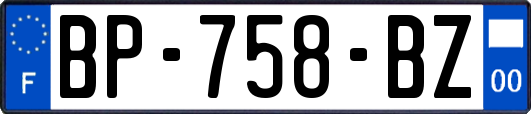 F
BP-758-BZ
00